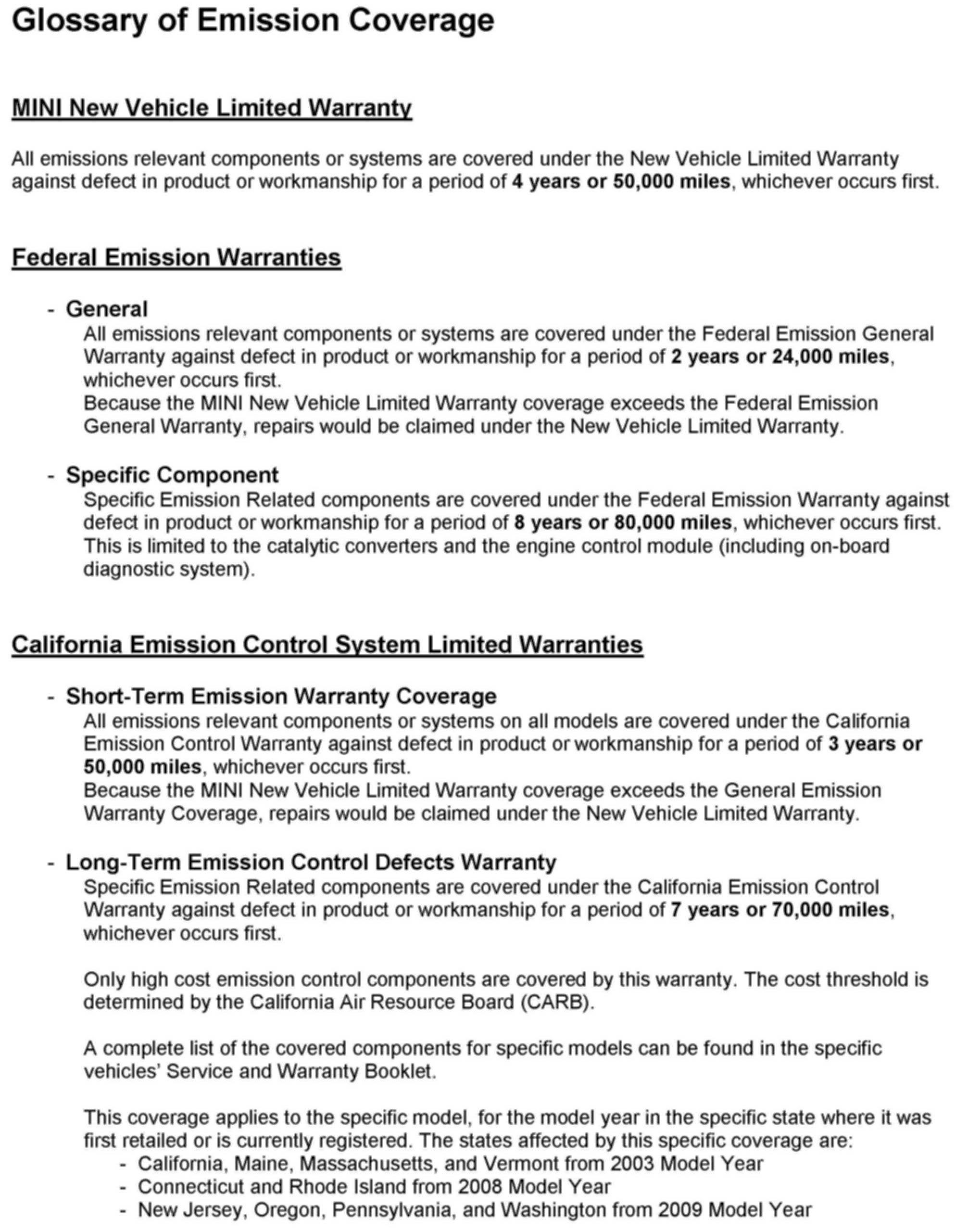 Glossary of Emission Coverage

MINI New Vehicle Limited Warranty

All emissions relevant components or systems are covered under the New Vehicle Limited Warranty against defect in product or workmanship for a period of 4 years or 50,000 miles, whichever occurs first.

Federal Emission Warranties

- General
All emissions relevant components or systems are covered under the Federal Emission General Warranty against defect in product or workmanship for a period of 2 years or 24,000 miles, whichever occurs first.
Because the MINI New Vehicle Limited Warranty coverage exceeds the Federal Emission General Warranty, repairs would be claimed under the New Vehicle Limited Warranty.

- Specific Component
Specific Emission Related components are covered under the Federal Emission Warranty against defect in product or workmanship for a period of 8 years or 80,000 miles, whichever occurs first. This is limited to the catalytic converters and the engine control module (including on-board diagnostic system).

California Emission Control System Limited Warranties

- Short-Term Emission Warranty Coverage
All emissions relevant components or systems on all models are covered under the California Emission Control Warranty against defect in product or workmanship for a period of 3 years or 50,000 miles, whichever occurs first.
Because the MINI New Vehicle Limited Warranty coverage exceeds the General Emission Warranty Coverage, repairs would be claimed under the New Vehicle Limited Warranty.

- Long-Term Emission Control Defects Warranty
Specific Emission Related components are covered under the California Emission Control Warranty against defect in product or workmanship for a period of 7 years or 70,000 miles, whichever occurs first.

Only high cost emission control components are covered by this warranty. The cost threshold is determined by the California Air Resource Board (CARB).

A complete list of the covered components for specific models can be found in the specific vehicles' Service and Warranty Booklet.

This coverage applies to the specific model, for the model year in the specific state where it was first retailed or is currently registered. The states affected by this specific coverage are:
- California, Maine, Massachusetts, and Vermont from 2003 Model Year
- Connecticut and Rhode Island from 2008 Model Year
- New Jersey, Oregon, Pennsylvania, and Washington from 2009 Model Year